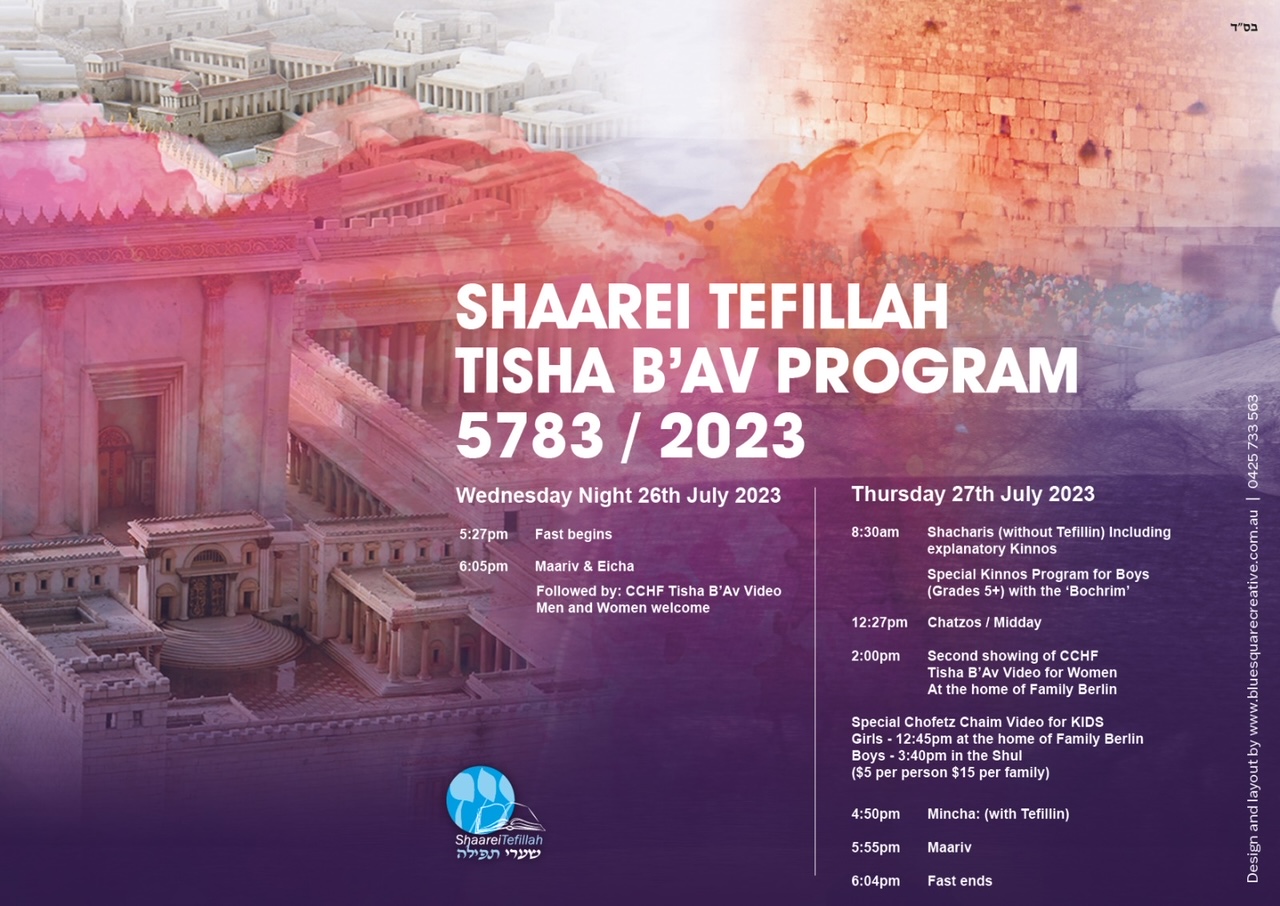 בס"ד

SHAAREI TEFILLAH
TISHA B'AV PROGRAM
5783 / 2023

Wednesday Night 26th July 2023

5:27pm Fast begins

6:05pm Maariv & Eicha
Followed by: CCHF Tisha B'Av Video
Men and Women welcome

Thursday 27th July 2023

8:30am Shacharis (without Tefillin) Including explanatory Kinnos
Special Kinnos Program for Boys (Grades 5+) with the 'Bochrim'

12:27pm Chatzos / Midday

2:00pm Second showing of CCHF Tisha B'Av Video for Women At the home of Family Berlin

Special Chofetz Chaim Video for KIDS
Girls - 12:45pm at the home of Family Berlin
Boys - 3:40pm in the Shul
($5 per person $15 per family)

4:50pm Mincha: (with Tefillin)

5:55pm Maariv

6:04pm Fast ends

ShaareiTefillah
שערי תפילה

Design and layout by www.bluesquarecreative.com.au | 0425 733 563